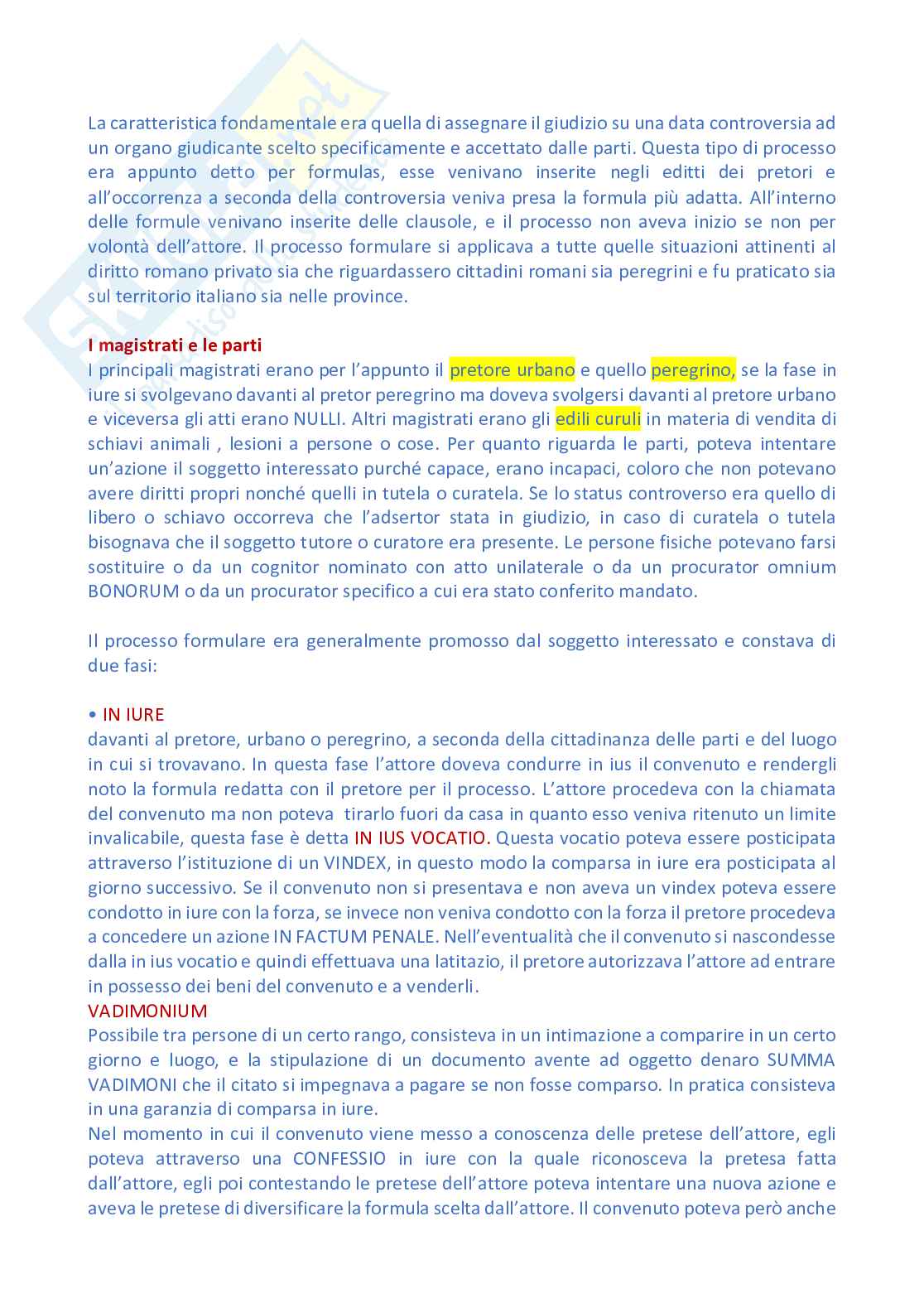 La caratteristica fondamentale era quella di assegnare il giudizio su una data controversia ad un organo giudicante scelto specificamente e accettato dalle parti. Questa tipo di processo era appunto detto per formulas, esse venivano inserite negli editti dei pretori e all'occorrenza a seconda della controversia veniva presa la formula più adatta. All'interno delle formule venivano inserite delle clausole, e il processo non aveva inizio se non per volontà dell'attore. Il processo formulare si applicava a tutte quelle situazioni attinenti al diritto romano privato sia che riguardassero cittadini romani sia peregrini e fu praticato sia sul territorio italiano sia nelle province.

I magistrati e le parti
I principali magistrati erano per l'appunto il pretore urbano e quello peregrino, se la fase in iure si svolgevano davanti al pretor peregrino ma doveva svolgersi davanti al pretore urbano e viceversa gli atti erano NULLI. Altri magistrati erano gli edili curuli in materia di vendita di schiavi animali , lesioni a persone o cose. Per quanto riguarda le parti, poteva intentare un'azione il soggetto interessato purché capace, erano incapaci, coloro che non potevano avere diritti propri nonché quelli in tutela o curatela. Se lo status controverso era quello di libero o schiavo occorreva che l'adsertor stata in giudizio, in caso di curatela o tutela bisognava che il soggetto tutore o curatore era presente. Le persone fisiche potevano farsi sostituire o da un cognitor nominato con atto unilaterale o da un procurator omnium BONORUM o da un procurator specifico a cui era stato conferito mandato.

Il processo formulare era generalmente promosso dal soggetto interessato e constava di due fasi:

• IN IURE
davanti al pretore, urbano o peregrino, a seconda della cittadinanza delle parti e del luogo in cui si trovavano. In questa fase l'attore doveva condurre in ius il convenuto e rendergli noto la formula redatta con il pretore per il processo. L'attore procedeva con la chiamata del convenuto ma non poteva tirarlo fuori da casa in quanto esso veniva ritenuto un limite invalicabile, questa fase è detta IN IUS VOCATIO. Questa vocatio poteva essere posticipata attraverso l'istituzione di un VINDEX, in questo modo la comparsa in iure era posticipata al giorno successivo. Se il convenuto non si presentava e non aveva un vindex poteva essere condotto in iure con la forza, se invece non veniva condotto con la forza il pretore procedeva a concedere un azione IN FACTUM PENALE. Nell'eventualità che il convenuto si nascondesse dalla in ius vocatio e quindi effettuava una latitazio, il pretore autorizzava l'attore ad entrare in possesso dei beni del convenuto e a venderli.
VADIMONIUM
Possibile tra persone di un certo rango, consisteva in un intimazione a comparire in un certo giorno e luogo, e la stipulazione di un documento avente ad oggetto denaro SUMMA VADIMONI che il citato si impegnava a pagare se non fosse comparso. In pratica consisteva in una garanzia di comparsa in iure.
Nel momento in cui il convenuto viene messo a conoscenza delle pretese dell'attore, egli poteva attraverso una CONFESSIO in iure con la quale riconosceva la pretesa fatta dall'attore, egli poi contestando le pretese dell'attore poteva intentare una nuova azione e aveva le pretese di diversificare la formula scelta dall'attore. Il convenuto poteva però anche